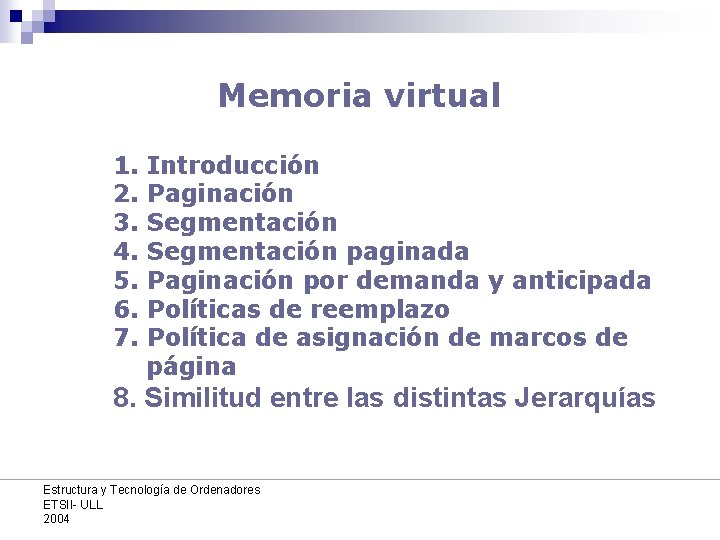 Memoria virtual

1. Introducción
2. Paginación
3. Segmentación
4. Segmentación paginada
5. Paginación por demanda y anticipada
6. Políticas de reemplazo
7. Política de asignación de marcos de página
8. Similitud entre las distintas Jerarquías

Estructura y Tecnología de Ordenadores
ETSII- ULL
2004